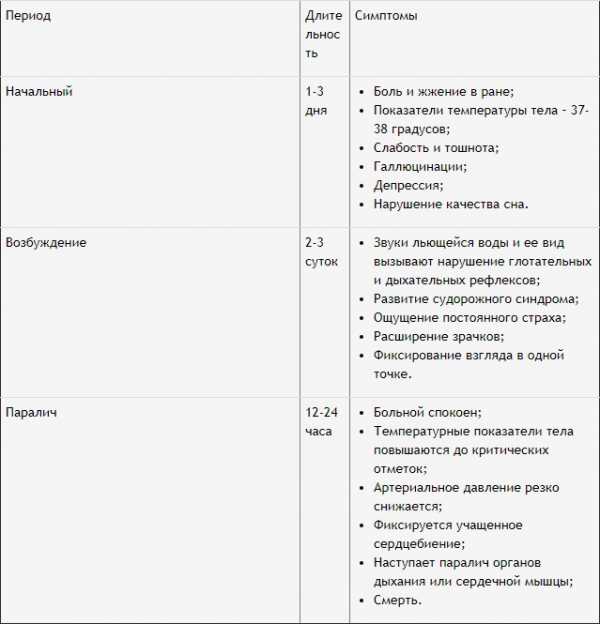 | Период | Длительность | Симптомы |
|---|---|---|
| Начальный | 1-3 дня | • Боль и жжение в ране; • Показатели температуры тела - 37-38 градусов; • Слабость и тошнота; • Галлюцинации; • Депрессия; • Нарушение качества сна. |
| Возбуждение | 2-3 суток | • Звуки льющейся воды и ее вид вызывают нарушение глотательных и дыхательных рефлексов; • Развитие судорожного синдрома; • Ощущение постоянного страха; • Расширение зрачков; • Фиксирование взгляда в одной точке. |
| Паралич | 12-24 часа | • Больной спокоен; • Температурные показатели тела повышаются до критических отметок; • Артериальное давление резко снижается; • Фиксируется учащенное сердцебиение; • Наступает паралич органов дыхания или сердечной мышцы; • Смерть. |